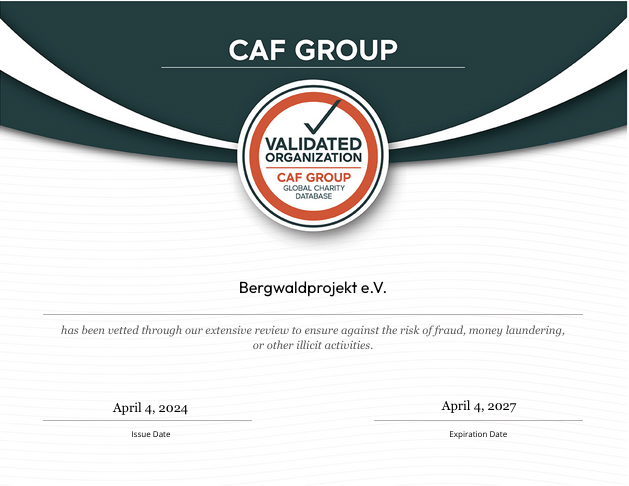 CAF GROUP

VALIDATED ORGANIZATION
CAF GROUP
GLOBAL CHARITY DATABASE

Bergwaldprojekt e.V.

has been vetted through our extensive review to ensure against the risk of fraud, money laundering, or other illicit activities.

April 4, 2024
Issue Date

April 4, 2027
Expiration Date